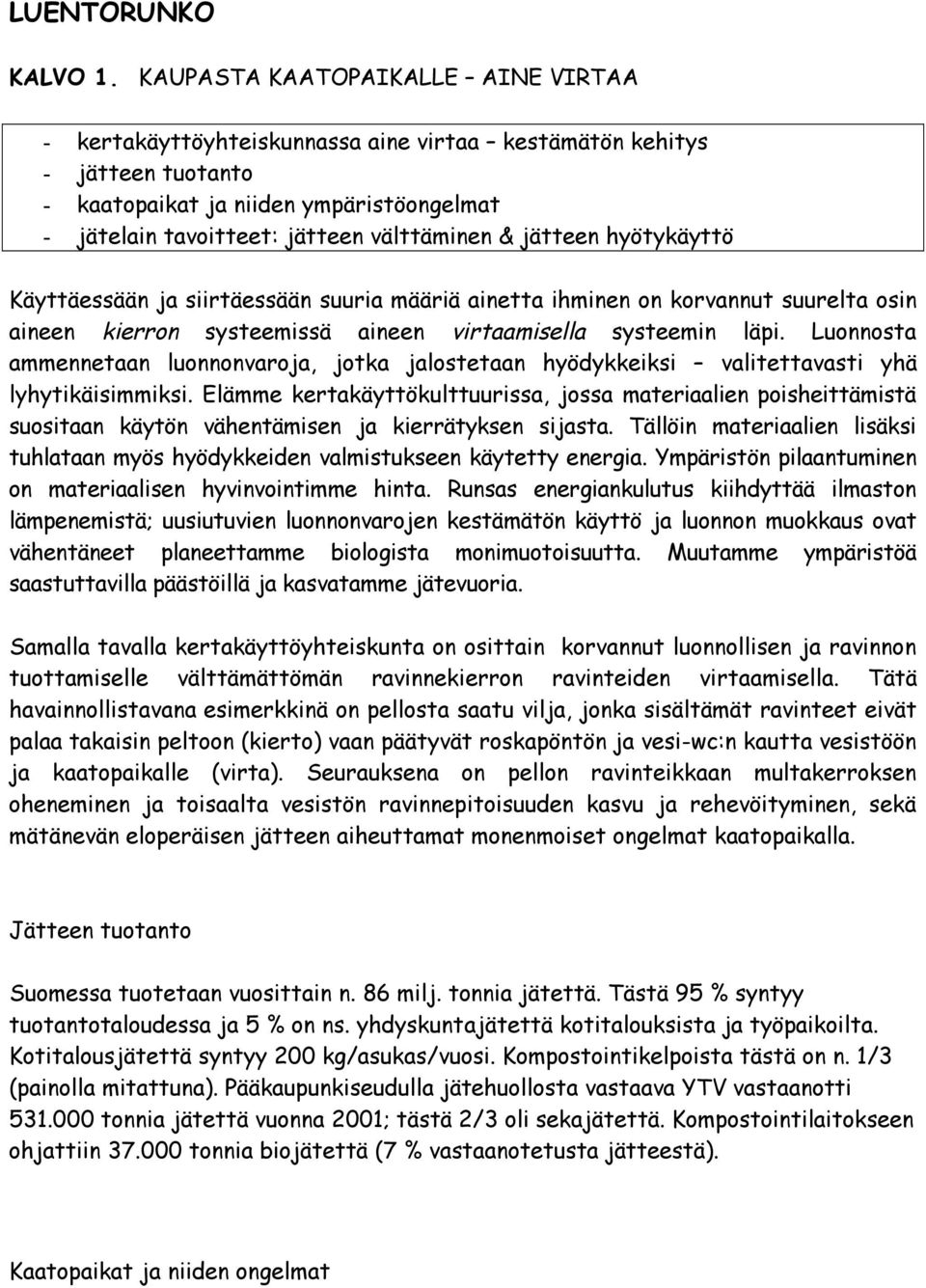 LUENTORUNKO

KALVO 1. KAUPASTA KAATOPAIKALLE – AINE VIRTAA

- kertakäyttöyhteiskunnassa aine virtaa – kestämätön kehitys
- jätteen tuotanto
- kaatopaikat ja niiden ympäristöongelmat
- jätelain tavoitteet: jätteen välttäminen & jätteen hyötykäyttö

Käyttäessään ja siirtäessään suuria määriä ainetta ihminen on korvannut suurelta osin aineen kierron systeemissä aineen virtaamisella systeemin läpi. Luonnosta ammennetaan luonnonvaroja, jotka jalostetaan hyödykkeiksi – valitettavasti yhä lyhytikäisimmiksi. Elämme kertakäyttökulttuurissa, jossa materiaalien poisheittämistä suositaan käytön vähentämisen ja kierrätyksen sijasta. Tällöin materiaalien lisäksi tuhlataan myös hyödykkeiden valmistukseen käytetty energia. Ympäristön pilaantuminen on materiaalisen hyvinvointimme hinta. Runsas energiankulutus kiihdyttää ilmaston lämpenemistä; uusiutuvien luonnonvarojen kestämätön käyttö ja luonnon muokkaus ovat vähentäneet planeettamme biologista monimuotoisuutta. Muutamme ympäristöä saastuttavilla päästöillä ja kasvatamme jätevuoria.

Samalla tavalla kertakäyttöyhteiskunta on osittain korvannut luonnollisen ja ravinnon tuottamiselle välttämättömän ravinnekierron ravinteiden virtaamisella. Tätä havainnollistavana esimerkkinä on pellosta saatu vilja, jonka sisältämät ravinteet eivät palaa takaisin peltoon (kierto) vaan päätyvät roskapöntön ja vesi-wc:n kautta vesistöön ja kaatopaikalle (virta). Seurauksena on pellon ravinteikkaan multakerroksen oheneminen ja toisaalta vesistön ravinnepitoisuuden kasvu ja rehevöityminen, sekä mätänevän eloperäisen jätteen aiheuttamat monenmoiset ongelmat kaatopaikalla.

Jätteen tuotanto

Suomessa tuotetaan vuosittain n. 86 milj. tonnia jätettä. Tästä 95 % syntyy tuotantotaloudessa ja 5 % on ns. yhdyskuntajätettä kotitalouksista ja työpaikoilta. Kotitalousjätettä syntyy 200 kg/asukas/vuosi. Kompostointikelpoista tästä on n. 1/3 (painolla mitattuna). Pääkaupunkiseudulla jätehuollosta vastaava YTV vastaanotti 531.000 tonnia jätettä vuonna 2001; tästä 2/3 oli sekajätettä. Kompostointilaitokseen ohjattiin 37.000 tonnia biojätettä (7 % vastaanotetusta jätteestä).

Kaatopaikat ja niiden ongelmat